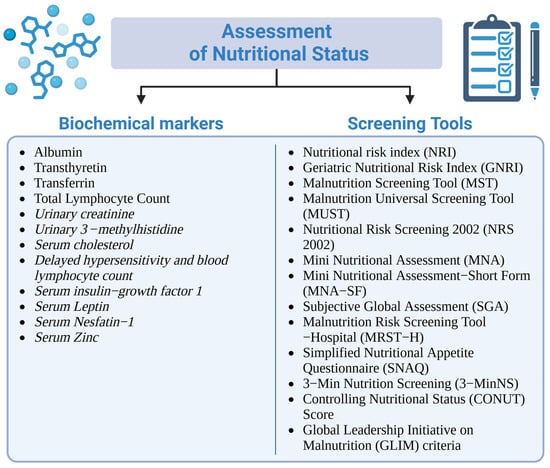 Assessment of Nutritional Status

Biochemical markers

- Albumin
- Transthyretin
- Transferrin
- Total Lymphocyte Count
- Urinary creatinine
- Urinary 3−methylhistidine
- Serum cholesterol
- Delayed hypersensitivity and blood lymphocyte count
- Serum insulin−growth factor 1
- Serum Leptin
- Serum Nesfatin−1
- Serum Zinc

Screening Tools

- Nutritional risk index (NRI)
- Geriatric Nutritional Risk Index (GNRI)
- Malnutrition Screening Tool (MST)
- Malnutrition Universal Screening Tool (MUST)
- Nutritional Risk Screening 2002 (NRS 2002)
- Mini Nutritional Assessment (MNA)
- Mini Nutritional Assessment−Short Form (MNA−SF)
- Subjective Global Assessment (SGA)
- Malnutrition Risk Screening Tool −Hospital (MRST−H)
- Simplified Nutritional Appetite Questionnaire (SNAQ)
- 3−Min Nutrition Screening (3−MinNS)
- Controlling Nutritional Status (CONUT) Score
- Global Leadership Initiative on Malnutrition (GLIM) criteria